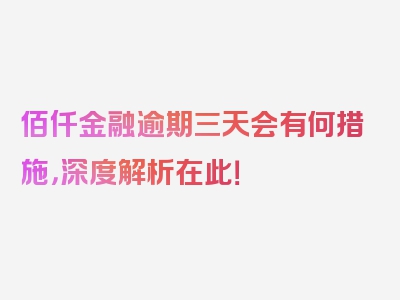 佰仟金融逾期三天会有何措施,深度解析在此!